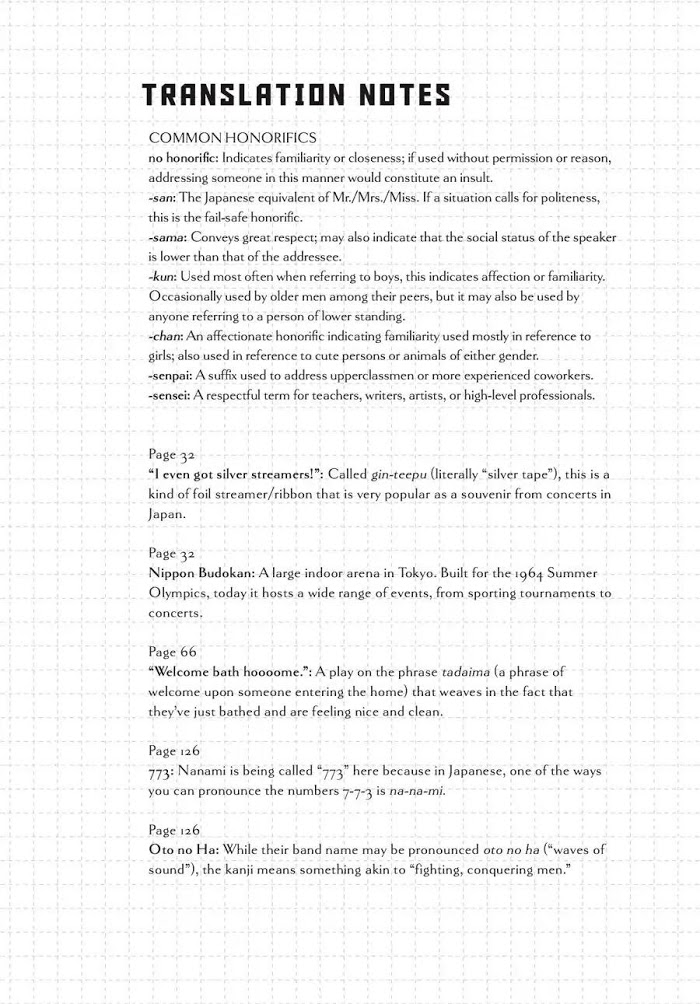 TRANSLATION NOTES

COMMON HONORIFICS
no honorific: Indicates familiarity or closeness; if used without permission or reason, addressing someone in this manner would constitute an insult.
-san: The Japanese equivalent of Mr./Mrs./Miss. If a situation calls for politeness, this is the fail-safe honorific.
-sama: Conveys great respect; may also indicate that the social status of the speaker is lower than that of the addressee.
-kun: Used most often when referring to boys, this indicates affection or familiarity. Occasionally used by older men among their peers, but it may also be used by anyone referring to a person of lower standing.
-chan: An affectionate honorific indicating familiarity used mostly in reference to girls; also used in reference to cute persons or animals of either gender.
-senpai: A suffix used to address upperclassmen or more experienced coworkers.
-sensei: A respectful term for teachers, writers, artists, or high-level professionals.

Page 32
"I even got silver streamers!": Called gin-teepu (literally "silver tape"), this is a kind of foil streamer/ribbon that is very popular as a souvenir from concerts in Japan.

Page 32
Nippon Budokan: A large indoor arena in Tokyo. Built for the 1964 Summer Olympics, today it hosts a wide range of events, from sporting tournaments to concerts.

Page 66
"Welcome bath hoooome.": A play on the phrase tadaima (a phrase of welcome upon someone entering the home) that weaves in the fact that they've just bathed and are feeling nice and clean.

Page 126
773: Nanami is being called "773" here because in Japanese, one of the ways you can pronounce the numbers 7-7-3 is na-na-mi.

Page 126
Oto no Ha: While their band name may be pronounced oto no ha ("waves of sound"), the kanji means something akin to "fighting, conquering men."